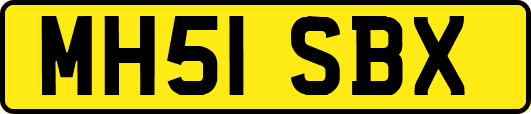 MH51 SBX